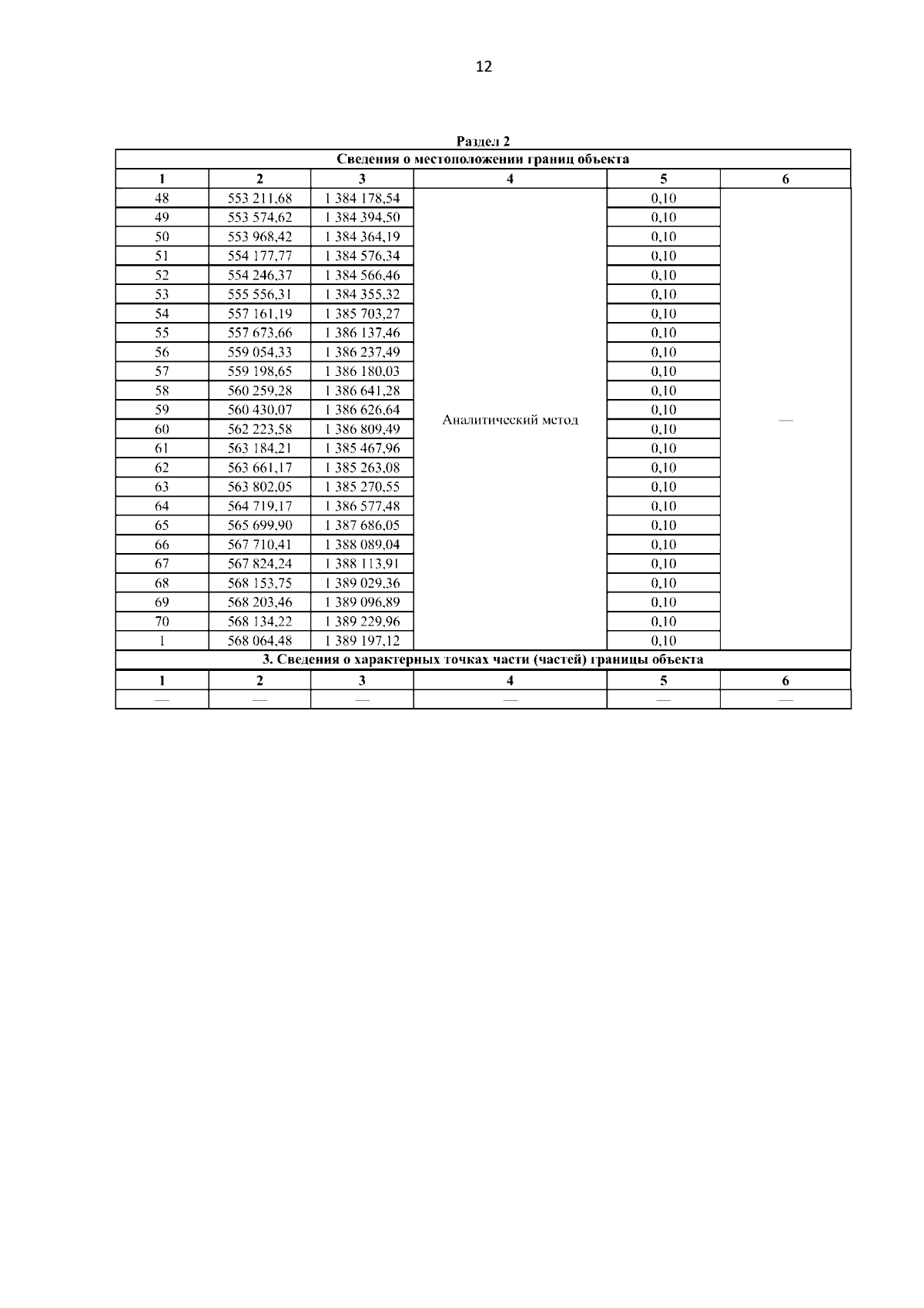 12

Раздел 2

Сведения о местоположении границ объекта

| 1 | 2 | 3 | 4 | 5 | 6 |
|---|---|---|---|---|---|
| 48 | 553 211,68 | 1 384 178,54 | Аналитический метод | 0,10 | — |
| 49 | 553 574,62 | 1 384 394,50 | | 0,10 | |
| 50 | 553 968,42 | 1 384 364,19 | | 0,10 | |
| 51 | 554 177,77 | 1 384 576,34 | | 0,10 | |
| 52 | 554 246,37 | 1 384 566,46 | | 0,10 | |
| 53 | 555 556,31 | 1 384 355,32 | | 0,10 | |
| 54 | 557 161,19 | 1 385 703,27 | | 0,10 | |
| 55 | 557 673,66 | 1 386 137,46 | | 0,10 | |
| 56 | 559 054,33 | 1 386 237,49 | | 0,10 | |
| 57 | 559 198,65 | 1 386 180,03 | | 0,10 | |
| 58 | 560 259,28 | 1 386 641,28 | | 0,10 | |
| 59 | 560 430,07 | 1 386 626,64 | | 0,10 | |
| 60 | 562 223,58 | 1 386 809,49 | | 0,10 | |
| 61 | 563 184,21 | 1 385 467,96 | | 0,10 | |
| 62 | 563 661,17 | 1 385 263,08 | | 0,10 | |
| 63 | 563 802,05 | 1 385 270,55 | | 0,10 | |
| 64 | 564 719,17 | 1 386 577,48 | | 0,10 | |
| 65 | 565 699,90 | 1 387 686,05 | | 0,10 | |
| 66 | 567 710,41 | 1 388 089,04 | | 0,10 | |
| 67 | 567 824,24 | 1 388 113,91 | | 0,10 | |
| 68 | 568 153,75 | 1 389 029,36 | | 0,10 | |
| 69 | 568 203,46 | 1 389 096,89 | | 0,10 | |
| 70 | 568 134,22 | 1 389 229,96 | | 0,10 | |
| 1 | 568 064,48 | 1 389 197,12 | | 0,10 | |

3. Сведения о характерных точках части (частей) границы объекта

| 1 | 2 | 3 | 4 | 5 | 6 |
|---|---|---|---|---|---|
| — | — | — | — | — | — |